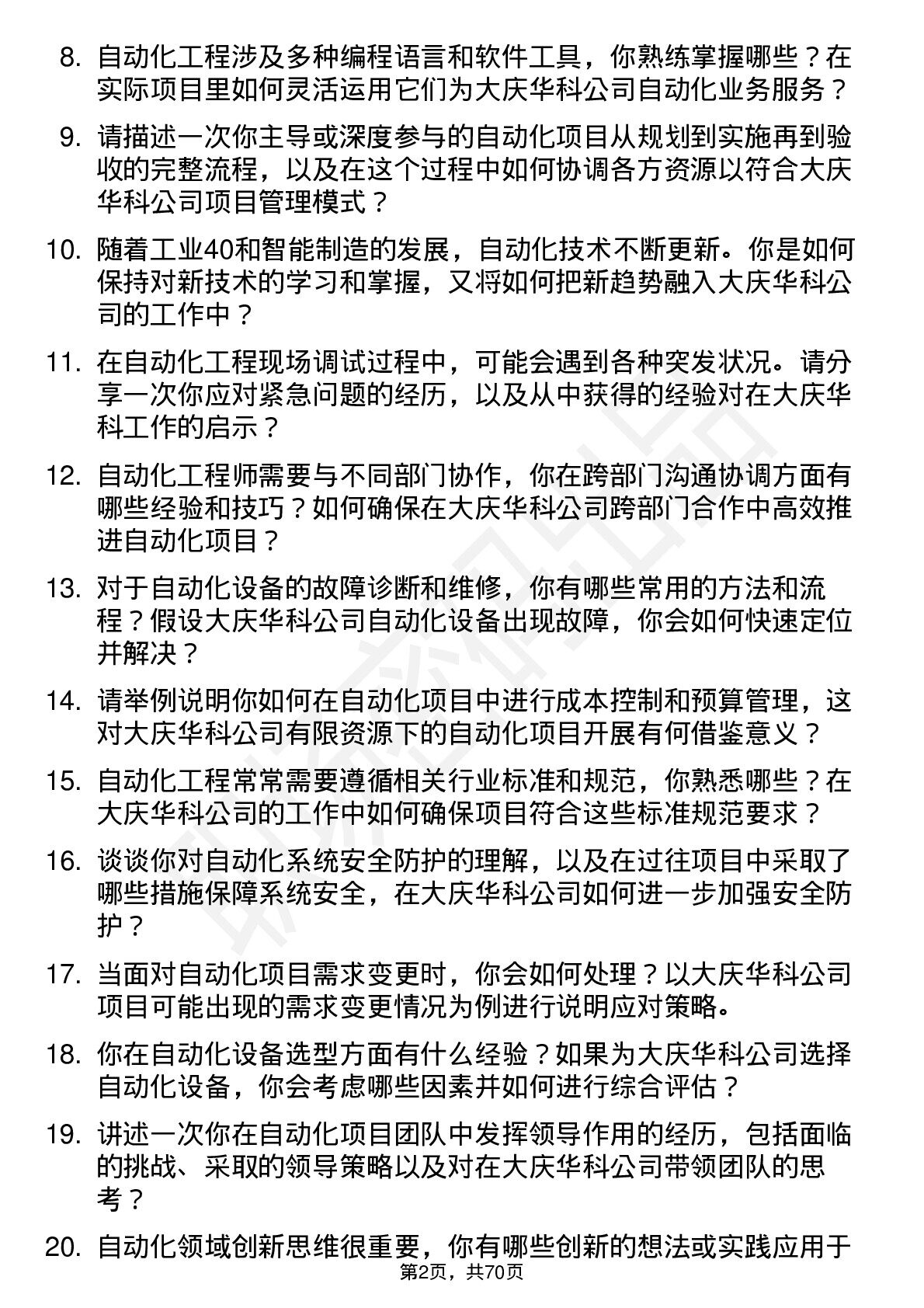 8. 自动化工程涉及多种编程语言和软件工具，你熟练掌握哪些？在实际项目里如何灵活运用它们为大庆华科公司自动化业务服务？

9. 请描述一次你主导或深度参与的自动化项目从规划到实施再到验收的完整流程，以及在这个过程中如何协调各方资源以符合大庆华科公司项目管理模式？

10. 随着工业40和智能制造的发展，自动化技术不断更新。你是如何保持对新技术的学习和掌握，又将如何把新趋势融入大庆华科公司的工作中？

11. 在自动化工程现场调试过程中，可能会遇到各种突发状况。请分享一次你应对紧急问题的经历，以及从中获得的经验对在大庆华科工作的启示？

12. 自动化工程师需要与不同部门协作，你在跨部门沟通协调方面有哪些经验和技巧？如何确保在大庆华科公司跨部门合作中高效推进自动化项目？

13. 对于自动化设备的故障诊断和维修，你有哪些常用的方法和流程？假设大庆华科公司自动化设备出现故障，你会如何快速定位并解决？

14. 请举例说明你如何在自动化项目中进行成本控制和预算管理，这对大庆华科公司有限资源下的自动化项目开展有何借鉴意义？

15. 自动化工程常常需要遵循相关行业标准和规范，你熟悉哪些？在大庆华科公司的工作中如何确保项目符合这些标准规范要求？

16. 谈谈你对自动化系统安全防护的理解，以及在过往项目中采取了哪些措施保障系统安全，在大庆华科公司如何进一步加强安全防护？

17. 当面对自动化项目需求变更时，你会如何处理？以大庆华科公司项目可能出现的需求变更情况为例进行说明应对策略。

18. 你在自动化设备选型方面有什么经验？如果为大庆华科公司选择自动化设备，你会考虑哪些因素并如何进行综合评估？

19. 讲述一次你在自动化项目团队中发挥领导作用的经历，包括面临的挑战、采取的领导策略以及对在大庆华科公司带领团队的思考？

20. 自动化领域创新思维很重要，你有哪些创新的想法或实践应用于

第2页，共70页